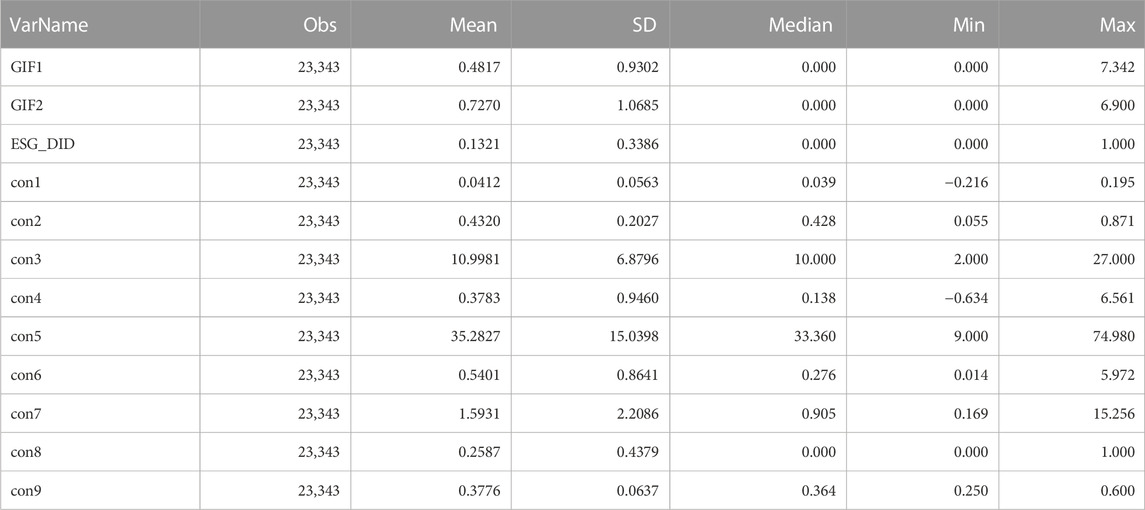 | VarName | Obs | Mean | SD | Median | Min | Max |
|---|---|---|---|---|---|---|
| GIF1 | 23,343 | 0.4817 | 0.9302 | 0.000 | 0.000 | 7.342 |
| GIF2 | 23,343 | 0.7270 | 1.0685 | 0.000 | 0.000 | 6.900 |
| ESG_DID | 23,343 | 0.1321 | 0.3386 | 0.000 | 0.000 | 1.000 |
| con1 | 23,343 | 0.0412 | 0.0563 | 0.039 | −0.216 | 0.195 |
| con2 | 23,343 | 0.4320 | 0.2027 | 0.428 | 0.055 | 0.871 |
| con3 | 23,343 | 10.9981 | 6.8796 | 10.000 | 2.000 | 27.000 |
| con4 | 23,343 | 0.3783 | 0.9460 | 0.138 | −0.634 | 6.561 |
| con5 | 23,343 | 35.2827 | 15.0398 | 33.360 | 9.000 | 74.980 |
| con6 | 23,343 | 0.5401 | 0.8641 | 0.276 | 0.014 | 5.972 |
| con7 | 23,343 | 1.5931 | 2.2086 | 0.905 | 0.169 | 15.256 |
| con8 | 23,343 | 0.2587 | 0.4379 | 0.000 | 0.000 | 1.000 |
| con9 | 23,343 | 0.3776 | 0.0637 | 0.364 | 0.250 | 0.600 |